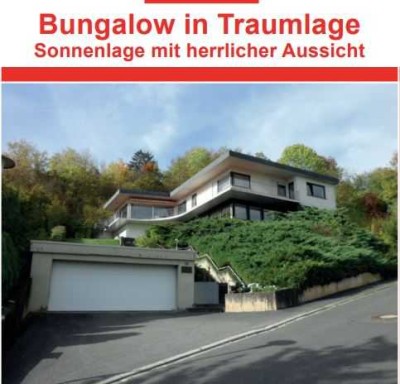 Bungalow in Traumlage
Sonnenlage mit herrlicher Aussicht